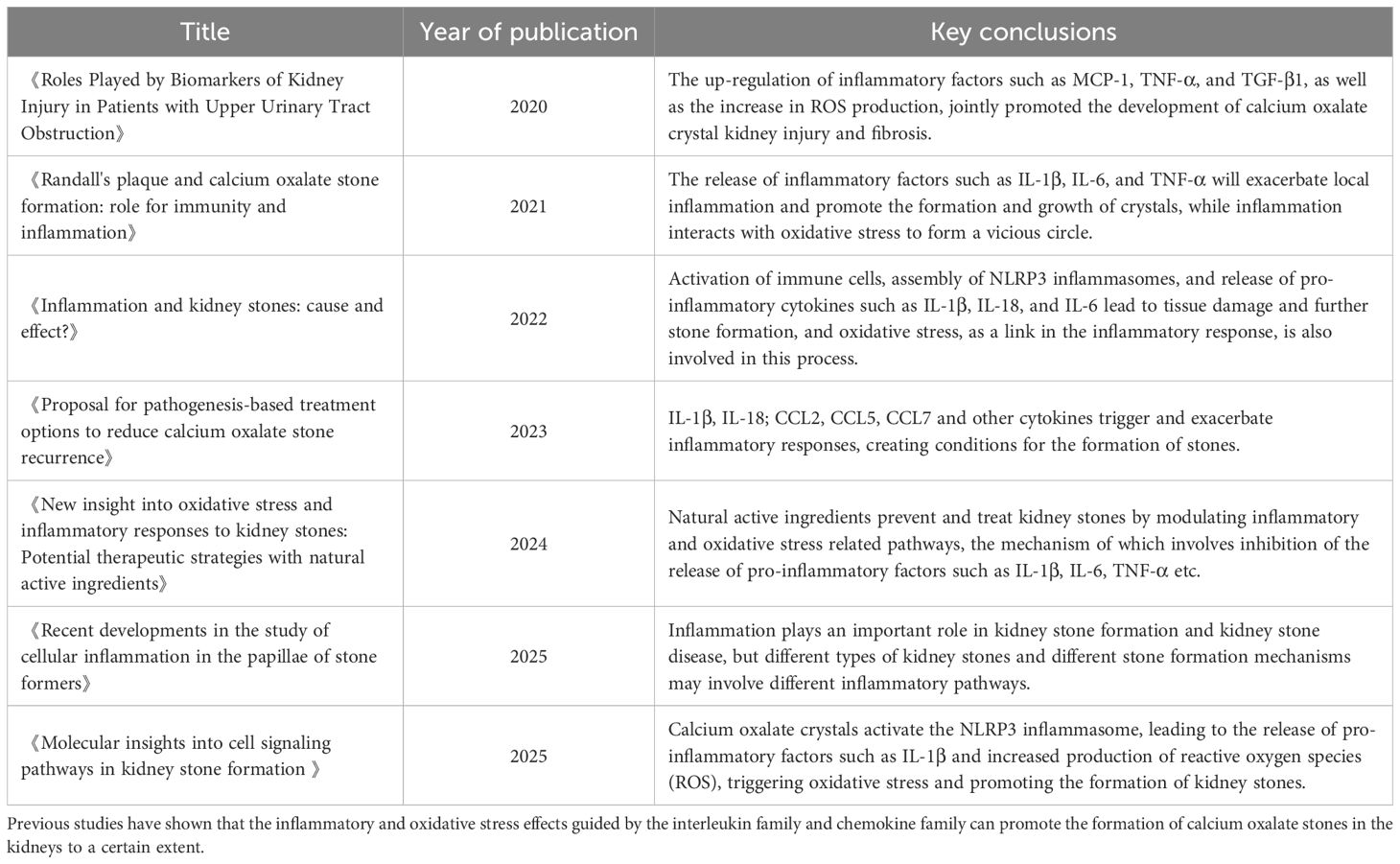 | Title | Year of publication | Key conclusions |
|---|---|---|
| 《Roles Played by Biomarkers of Kidney Injury in Patients with Upper Urinary Tract Obstruction》 | 2020 | The up-regulation of inflammatory factors such as MCP-1, TNF-α, and TGF-β1, as well as the increase in ROS production, jointly promoted the development of calcium oxalate crystal kidney injury and fibrosis. |
| 《Randall's plaque and calcium oxalate stone formation: role for immunity and inflammation》 | 2021 | The release of inflammatory factors such as IL-1β, IL-6, and TNF-α will exacerbate local inflammation and promote the formation and growth of crystals, while inflammation interacts with oxidative stress to form a vicious circle. |
| 《Inflammation and kidney stones: cause and effect?》 | 2022 | Activation of immune cells, assembly of NLRP3 inflammasomes, and release of pro-inflammatory cytokines such as IL-1β, IL-18, and IL-6 lead to tissue damage and further stone formation, and oxidative stress, as a link in the inflammatory response, is also involved in this process. |
| 《Proposal for pathogenesis-based treatment options to reduce calcium oxalate stone recurrence》 | 2023 | IL-1β, IL-18; CCL2, CCL5, CCL7 and other cytokines trigger and exacerbate inflammatory responses, creating conditions for the formation of stones. |
| 《New insight into oxidative stress and inflammatory responses to kidney stones: Potential therapeutic strategies with natural active ingredients》 | 2024 | Natural active ingredients prevent and treat kidney stones by modulating inflammatory and oxidative stress related pathways, the mechanism of which involves inhibition of the release of pro-inflammatory factors such as IL-1β, IL-6, TNF-α etc. |
| 《Recent developments in the study of cellular inflammation in the papillae of stone formers》 | 2025 | Inflammation plays an important role in kidney stone formation and kidney stone disease, but different types of kidney stones and different stone formation mechanisms may involve different inflammatory pathways. |
| 《Molecular insights into cell signaling pathways in kidney stone formation 》 | 2025 | Calcium oxalate crystals activate the NLRP3 inflammasome, leading to the release of pro-inflammatory factors such as IL-1β and increased production of reactive oxygen species (ROS), triggering oxidative stress and promoting the formation of kidney stones. |

Previous studies have shown that the inflammatory and oxidative stress effects guided by the interleukin family and chemokine family can promote the formation of calcium oxalate stones in the kidneys to a certain extent.